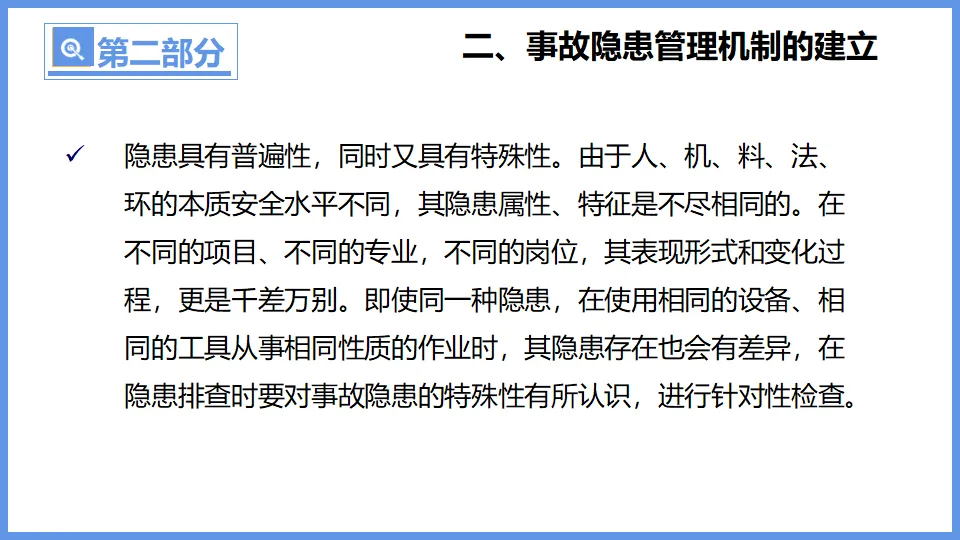 第二部分

二、事故隐患管理机制的建立

✓ 隐患具有普遍性，同时又具有特殊性。由于人、机、料、法、环的本质安全水平不同，其隐患属性、特征是不尽相同的。在不同的项目、不同的专业，不同的岗位，其表现形式和变化过程，更是千差万别。即使同一种隐患，在使用相同的设备、相同的工具从事相同性质的作业时，其隐患存在也会有差异，在隐患排查时要对事故隐患的特殊性有所认识，进行针对性检查。